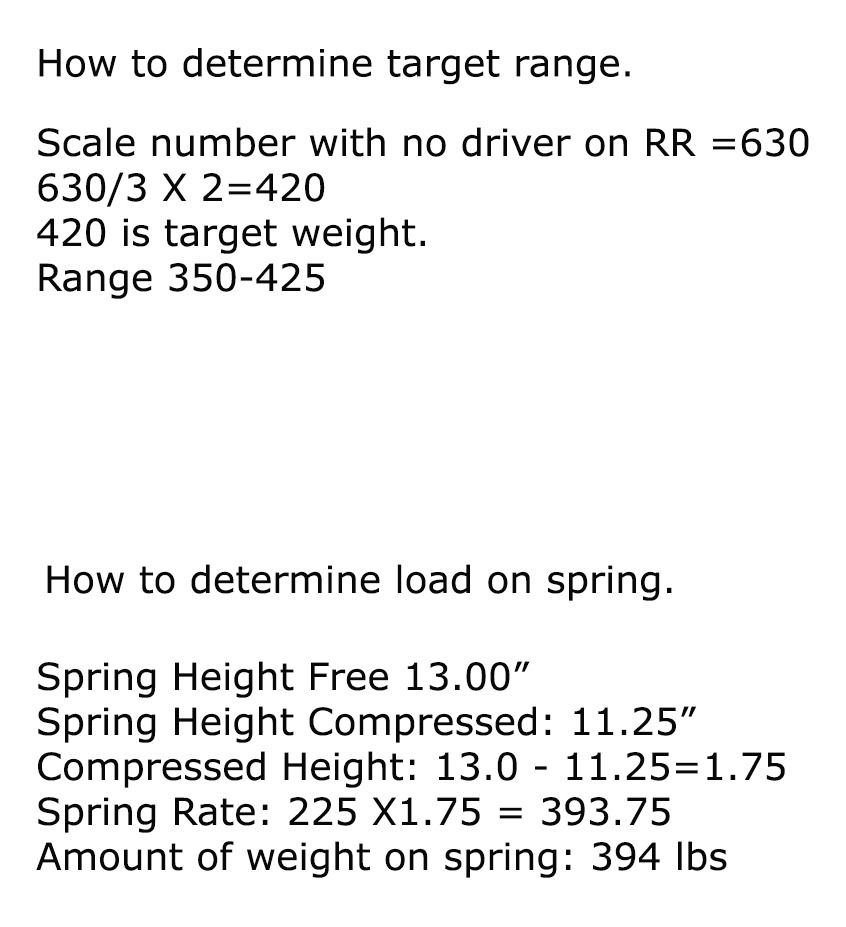 How to determine target range.

Scale number with no driver on RR =630
630/3 X 2=420
420 is target weight.
Range 350-425

How to determine load on spring.

Spring Height Free 13.00”
Spring Height Compressed: 11.25”
Compressed Height: 13.0 - 11.25=1.75
Spring Rate: 225 X1.75 = 393.75
Amount of weight on spring: 394 lbs